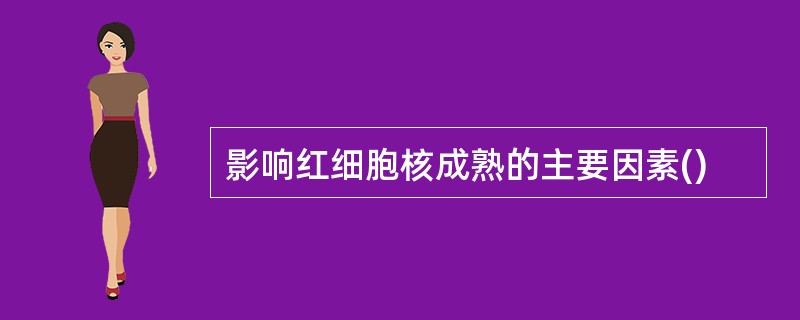 影响红细胞核成熟的主要因素()